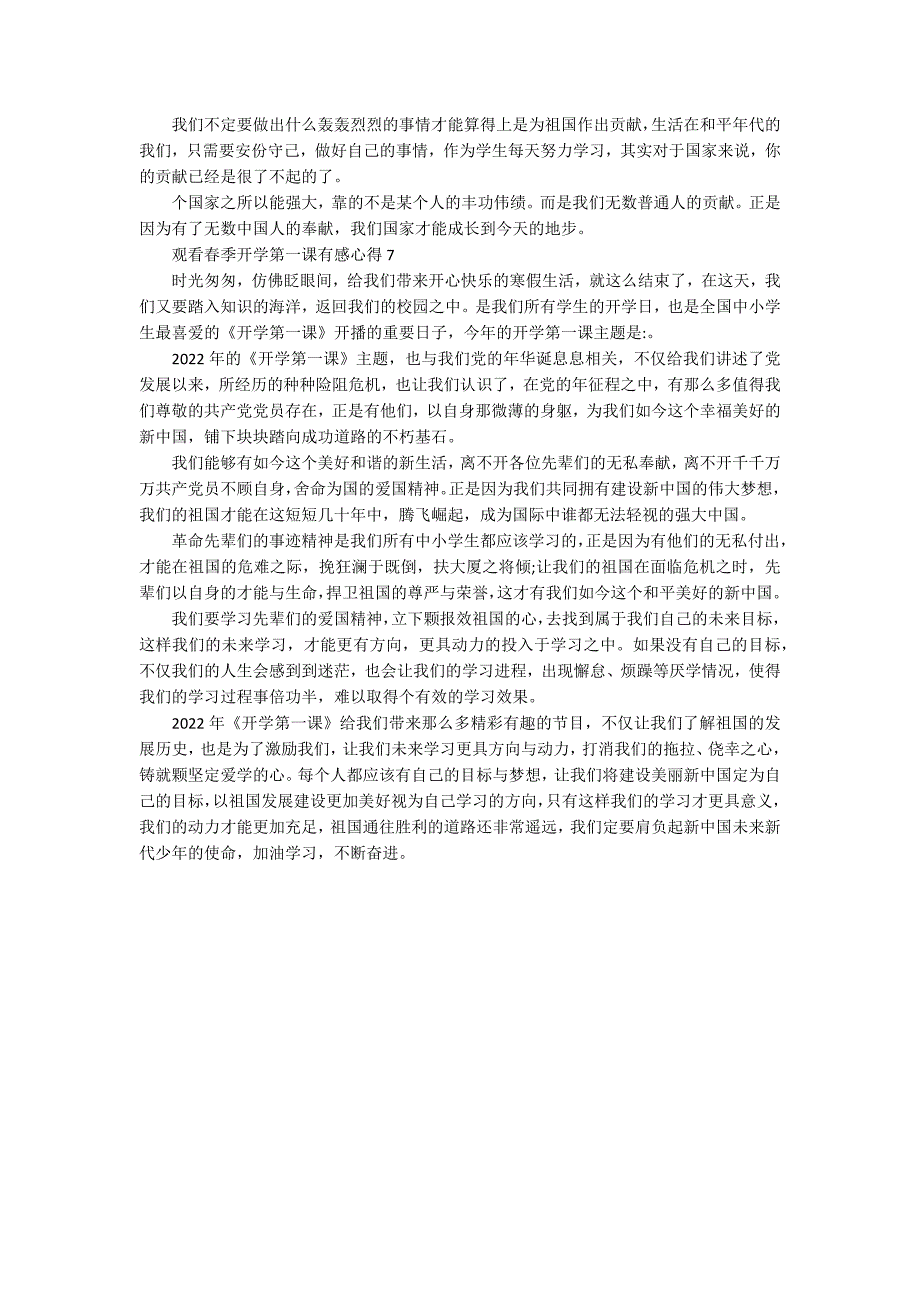 我们不定要做出什么轰轰烈烈的事情才能算得上是为祖国作出贡献，生活在和平年代的我们，只需要安份守己，做好自己的事情，作为学生每天努力学习，其实对于国家来说，你的贡献已经是很了不起的了。

个国家之所以能强大，靠的不是某个人的丰功伟绩。而是我们无数普通人的贡献。正是因为有了无数中国人的奉献，我们国家才能成长到今天的地步。

观看春季开学第一课有感心得 7

时光匆匆，仿佛眨眼间，给我们带来开心快乐的寒假生活，就这么结束了，在这天，我们又要踏入知识的海洋，返回我们的校园之中。是我们所有学生的开学日，也是全国中小学生最喜爱的《开学第一课》开播的重要日子，今年的开学第一课主题是:。

2022 年的《开学第一课》主题，也与我们党的年华诞息息相关，不仅给我们讲述了党发展以来，所经历的种种险阻危机，也让我们认识了，在党的年征程之中，有那么多值得我们尊敬的共产党党员存在，正是有他们，以自身那微薄的身躯，为我们如今这个幸福美好的新中国，铺下块块踏向成功道路的不朽基石。

我们能够有如今这个美好和谐的新生活，离不开各位先辈们的无私奉献，离不开千千万万共产党员不顾自身，舍命为国的爱国精神。正是因为我们共同拥有建设新中国的伟大梦想，我们的祖国才能在这短短几十年中，腾飞崛起，成为国际中谁都无法轻视的强大中国。

革命先辈们的事迹精神是我们所有中小学生都应该学习的，正是因为有他们的无私付出，才能在祖国的危难之际，挽狂澜于既倒，扶大厦之将倾;让我们的祖国在面临危机之时，先辈们以自身的才能与生命，捍卫祖国的尊严与荣誉，这才有我们如今这个和平美好的新中国。

我们要学习先辈们的爱国精神，立下颗报效祖国的心，去找到属于我们自己的未来目标，这样我们的未来学习，才能更有方向，更具动力的投入于学习之中。如果没有自己的目标，不仅我们的人生会感到到迷茫，也会让我们的学习进程，出现懈怠、烦躁等厌学情况，使得我们的学习过程事倍功半，难以取得个有效的学习效果。

2022 年《开学第一课》给我们带来那么多精彩有趣的节目，不仅让我们了解祖国的发展历史，也是为了激励我们，让我们未来学习更具方向与动力，打消我们的拖拉、侥幸之心，铸就颗坚定爱学的心。每个人都应该有自己的目标与梦想，让我们将建设美丽新中国定为自己的目标，以祖国发展建设更加美好视为自己学习的方向，只有这样我们的学习才更具意义，我们的动力才能更加充足，祖国通往胜利的道路还非常遥远，我们定要肩负起新中国未来新代少年的使命，加油学习，不断奋进。